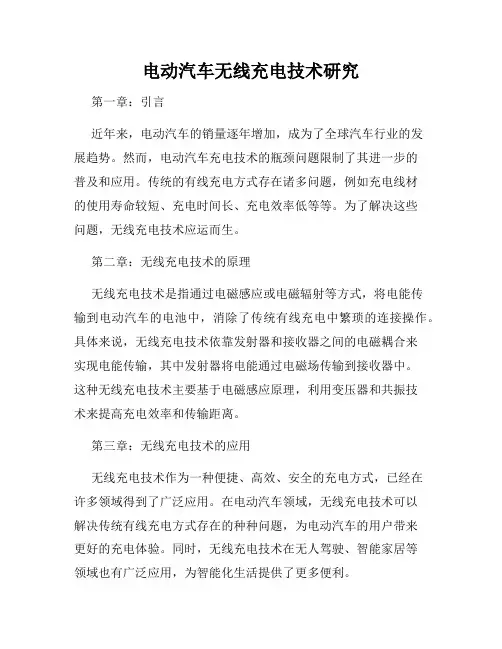 电动汽车无线充电技术研究

第一章：引言

近年来，电动汽车的销量逐年增加，成为了全球汽车行业的发展趋势。然而，电动汽车充电技术的瓶颈问题限制了其进一步的普及和应用。传统的有线充电方式存在诸多问题，例如充电线材的使用寿命较短、充电时间长、充电效率低等等。为了解决这些问题，无线充电技术应运而生。

第二章：无线充电技术的原理

无线充电技术是指通过电磁感应或电磁辐射等方式，将电能传输到电动汽车的电池中，消除了传统有线充电中繁琐的连接操作。具体来说，无线充电技术依靠发射器和接收器之间的电磁耦合来实现电能传输，其中发射器将电能通过电磁场传输到接收器中。这种无线充电技术主要基于电磁感应原理，利用变压器和共振技术来提高充电效率和传输距离。

第三章：无线充电技术的应用

无线充电技术作为一种便捷、高效、安全的充电方式，已经在许多领域得到了广泛应用。在电动汽车领域，无线充电技术可以解决传统有线充电方式存在的种种问题，为电动汽车的用户带来更好的充电体验。同时，无线充电技术在无人驾驶、智能家居等领域也有广泛应用，为智能化生活提供了更多便利。